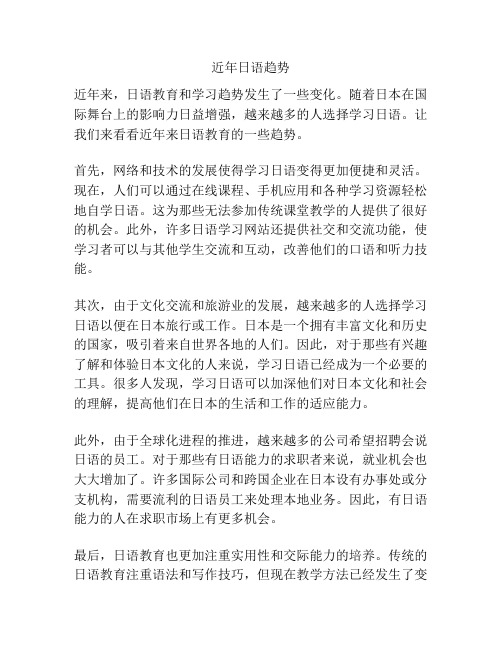 近年日语趋势

近年来，日语教育和学习趋势发生了一些变化。随着日本在国际舞台上的影响力日益增强，越来越多的人选择学习日语。让我们来看看近年来日语教育的一些趋势。

首先，网络和技术的发展使得学习日语变得更加便捷和灵活。现在，人们可以通过在线课程、手机应用和各种学习资源轻松地自学日语。这为那些无法参加传统课堂教学的人提供了很好的机会。此外，许多日语学习网站还提供社交和交流功能，使学习者可以与其他学生交流和互动，改善他们的口语和听力技能。

其次，由于文化交流和旅游业的发展，越来越多的人选择学习日语以便在日本旅行或工作。日本是一个拥有丰富文化和历史的国家，吸引着来自世界各地的人们。因此，对于那些有兴趣了解和体验日本文化的人来说，学习日语已经成为一个必要的工具。很多人发现，学习日语可以加深他们对日本文化和社会的理解，提高他们在日本的生活和工作的适应能力。

此外，由于全球化进程的推进，越来越多的公司希望招聘会说日语的员工。对于那些有日语能力的求职者来说，就业机会也大大增加了。许多国际公司和跨国企业在日本设有办事处或分支机构，需要流利的日语员工来处理本地业务。因此，有日语能力的人在求职市场上有更多机会。

最后，日语教育也更加注重实用性和交际能力的培养。传统的日语教育注重语法和写作技巧，但现在教学方法已经发生了变